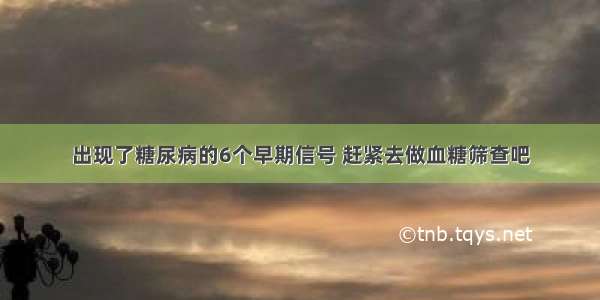 出现了糖尿病的6个早期信号 赶紧去做血糖筛查吧

©tnb.tqys.net